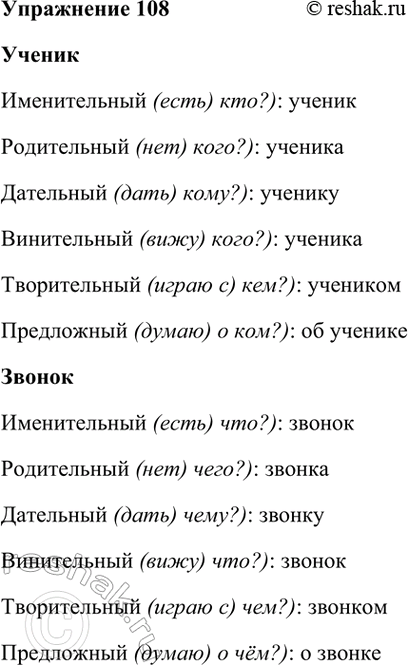 Упражнение 108 © reshak.ru

Ученик

Именительный (есть) кто?): ученик

Родительный (нет) кого?): ученика

Дательный (дать) кому?): ученику

Винительный (вижу) кого?): ученика

Творительный (играю с) кем?): учеником

Предложный (думаю) о ком?): об ученике

Звонок

Именительный (есть) что?): звонок

Родительный (нет) чего?): звонка

Дательный (дать) чему?): звонку

Винительный (вижу) что?): звонок

Творительный (играю с) чем?): звонком

Предложный (думаю) о чём?): о звонке

© reshak.ru